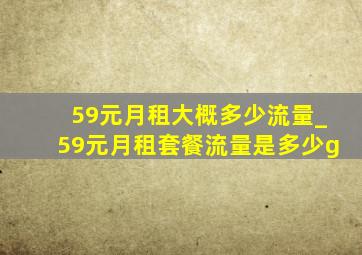 59元月租大概多少流量_59元月租套餐流量是多少g